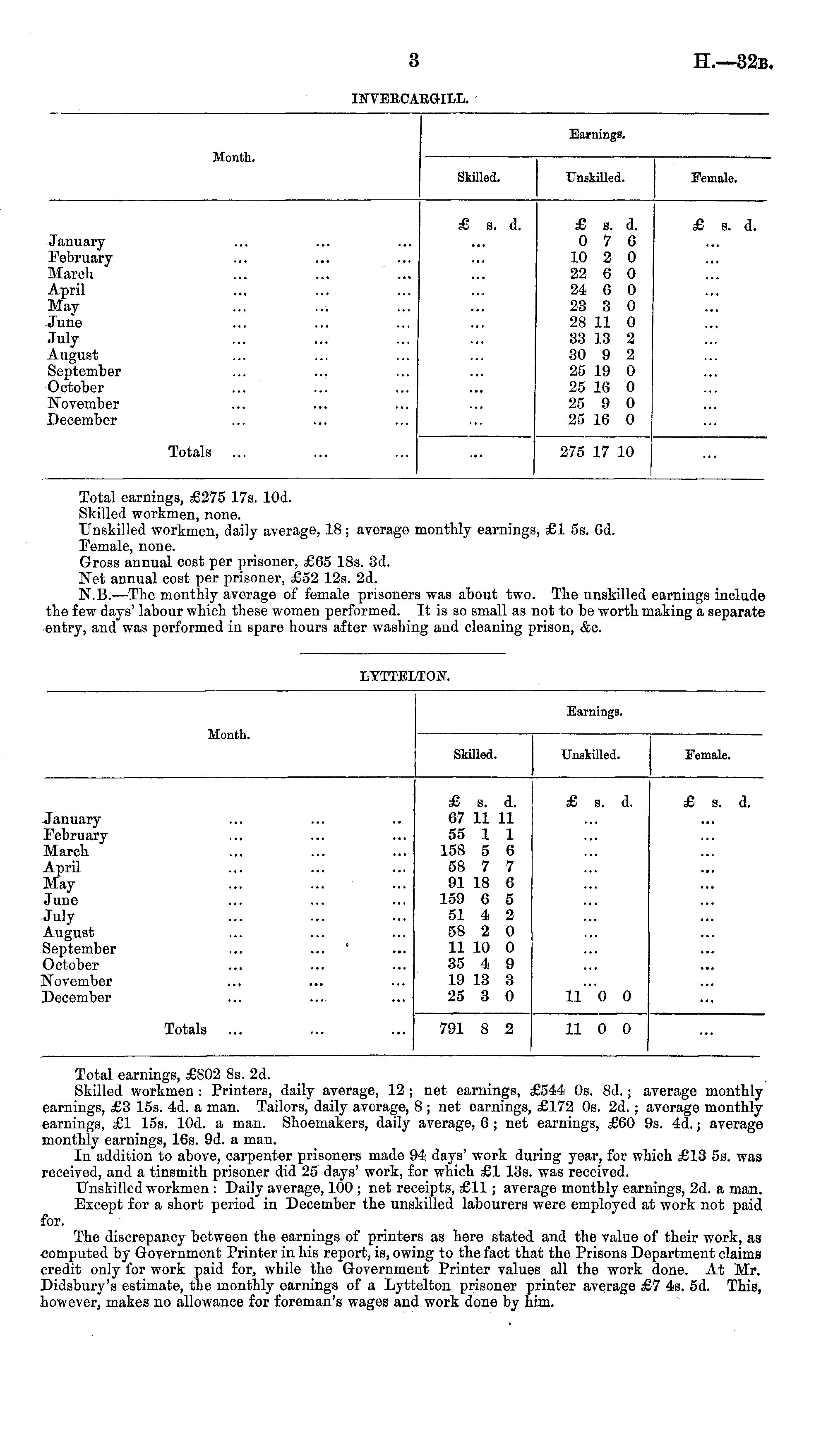 3

H.—32B.

INVERCARGILL.

| Month. | Earnings. Skilled. | Earnings. Unskilled. | Earnings. Female. |
|---|---|---|---|
| | £ s. d. | £ s. d. | £ s. d. |
| January ... ... ... | ... | 0 7 6 | ... |
| February ... ... ... | ... | 10 2 0 | ... |
| March ... ... ... | ... | 22 6 0 | ... |
| April ... ... ... | ... | 24 6 0 | ... |
| May ... ... ... | ... | 23 3 0 | ... |
| June ... ... ... | ... | 28 11 0 | ... |
| July ... ... ... | ... | 33 13 2 | ... |
| August ... ... ... | ... | 30 9 2 | ... |
| September ... ... ... | ... | 25 19 0 | ... |
| October ... ... ... | ... | 25 16 0 | ... |
| November ... ... ... | ... | 25 9 0 | ... |
| December ... ... ... | ... | 25 16 0 | ... |
| Totals ... ... ... | ... | 275 17 10 | ... |

Total earnings, £275 17s. 10d.
Skilled workmen, none.
Unskilled workmen, daily average, 18; average monthly earnings, £1 5s. 6d.
Female, none.
Gross annual cost per prisoner, £65 18s. 3d.
Net annual cost per prisoner, £52 12s. 2d.
N.B.—The monthly average of female prisoners was about two. The unskilled earnings include the few days' labour which these women performed. It is so small as not to be worth making a separate entry, and was performed in spare hours after washing and cleaning prison, &c.

LYTTELTON.

| Month. | Earnings. Skilled. | Earnings. Unskilled. | Earnings. Female. |
|---|---|---|---|
| | £ s. d. | £ s. d. | £ s. d. |
| January ... ... .. | 67 11 11 | ... | ... |
| February ... ... ... | 55 1 1 | ... | ... |
| March ... ... ... | 158 5 6 | ... | ... |
| April ... ... ... | 58 7 7 | ... | ... |
| May ... ... ... | 91 18 6 | ... | ... |
| June ... ... ... | 159 6 5 | ... | ... |
| July ... ... ... | 51 4 2 | ... | ... |
| August ... ... ... | 58 2 0 | ... | ... |
| September ... ... ... | 11 10 0 | ... | ... |
| October ... ... ... | 35 4 9 | ... | ... |
| November ... ... ... | 19 13 3 | ... | ... |
| December ... ... ... | 25 3 0 | 11 0 0 | ... |
| Totals ... ... ... | 791 8 2 | 11 0 0 | ... |

Total earnings, £802 8s. 2d.
Skilled workmen: Printers, daily average, 12; net earnings, £544 0s. 8d.; average monthly earnings, £3 15s. 4d. a man. Tailors, daily average, 8; net earnings, £172 0s. 2d.; average monthly earnings, £1 15s. 10d. a man. Shoemakers, daily average, 6; net earnings, £60 9s. 4d.; average monthly earnings, 16s. 9d. a man.
In addition to above, carpenter prisoners made 94 days' work during year, for which £13 5s. was received, and a tinsmith prisoner did 25 days' work, for which £1 13s. was received.
Unskilled workmen: Daily average, 100; net receipts, £11; average monthly earnings, 2d. a man.
Except for a short period in December the unskilled labourers were employed at work not paid for.
The discrepancy between the earnings of printers as here stated and the value of their work, as computed by Government Printer in his report, is, owing to the fact that the Prisons Department claims credit only for work paid for, while the Government Printer values all the work done. At Mr. Didsbury's estimate, the monthly earnings of a Lyttelton prisoner printer average £7 4s. 5d. This, however, makes no allowance for foreman's wages and work done by him.